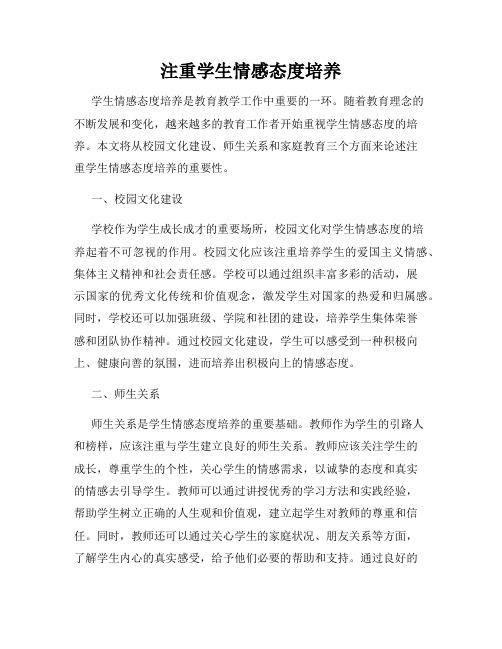 注重学生情感态度培养

学生情感态度培养是教育教学工作中重要的一环。随着教育理念的不断发展和变化，越来越多的教育工作者开始重视学生情感态度的培养。本文将从校园文化建设、师生关系和家庭教育三个方面来论述注重学生情感态度培养的重要性。

一、校园文化建设

学校作为学生成长成才的重要场所，校园文化对学生情感态度的培养起着不可忽视的作用。校园文化应该注重培养学生的爱国主义情感、集体主义精神和社会责任感。学校可以通过组织丰富多彩的活动，展示国家的优秀文化传统和价值观念，激发学生对国家的热爱和归属感。同时，学校还可以加强班级、学院和社团的建设，培养学生集体荣誉感和团队协作精神。通过校园文化建设，学生可以感受到一种积极向上、健康向善的氛围，进而培养出积极向上的情感态度。

二、师生关系

师生关系是学生情感态度培养的重要基础。教师作为学生的引路人和榜样，应该注重与学生建立良好的师生关系。教师应该关注学生的成长，尊重学生的个性，关心学生的情感需求，以诚挚的态度和真实的情感去引导学生。教师可以通过讲授优秀的学习方法和实践经验，帮助学生树立正确的人生观和价值观，建立起学生对教师的尊重和信任。同时，教师还可以通过关心学生的家庭状况、朋友关系等方面，了解学生内心的真实感受，给予他们必要的帮助和支持。通过良好的